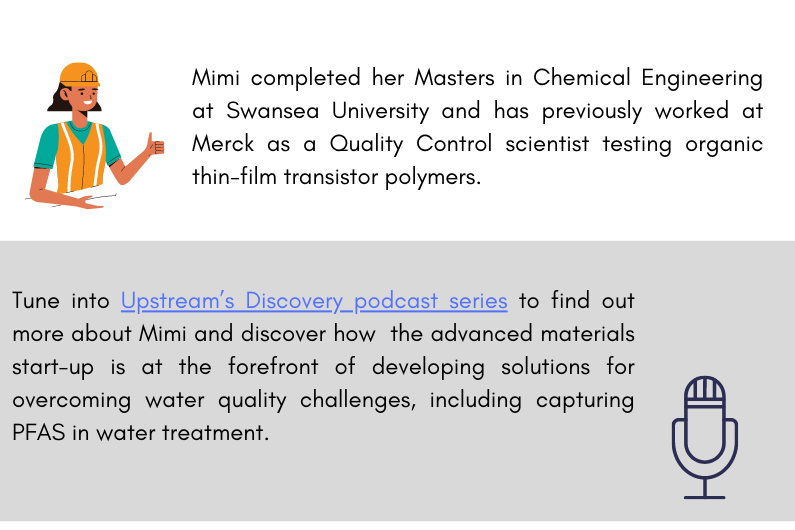 Mimi completed her Masters in Chemical Engineering at Swansea University and has previously worked at Merck as a Quality Control scientist testing organic thin-film transistor polymers.

Tune into Upstream's Discovery podcast series to find out more about Mimi and discover how the advanced materials start-up is at the forefront of developing solutions for overcoming water quality challenges, including capturing PFAS in water treatment.